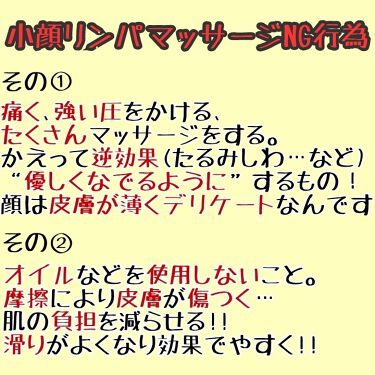 小顔リンパマッサージNG行為

その①
痛く、強い圧をかける、
たくさんマッサージをする。
かえって逆効果（たるみしわ…など）
“優しくなでるように”するもの！
顔は皮膚が薄くデリケートなんです

その②
オイルなどを使用しないこと。
摩擦により皮膚が傷つく…
肌の負担を減らせる!!
滑りがよくなり効果でやすく!!